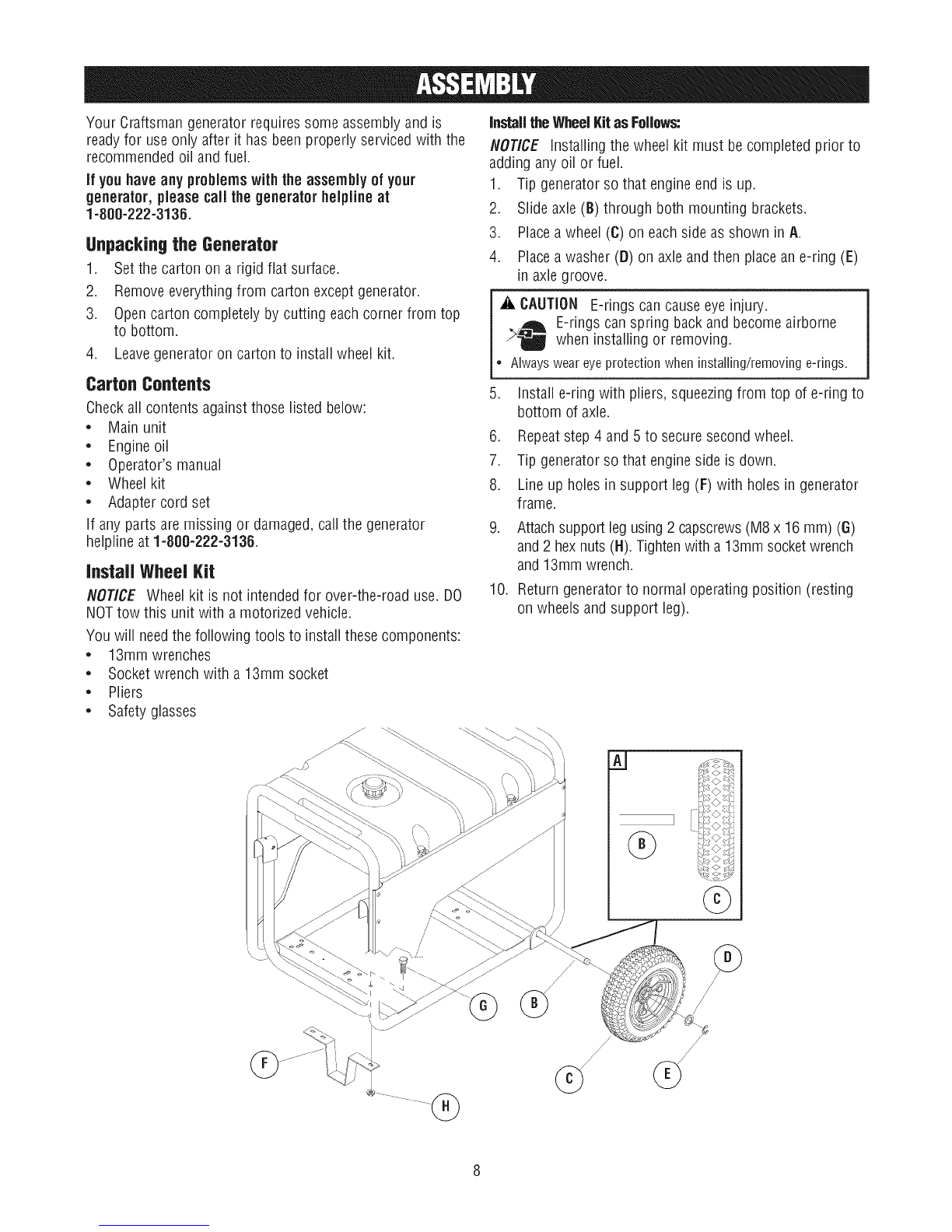 ASSEMBLY

Your Craftsman generator requires some assembly and is ready for use only after it has been properly serviced with the recommended oil and fuel.

If you have any problems with the assembly of your generator, please call the generator helpline at 1-800-222-3136.

Unpacking the Generator

1. Set the carton on a rigid flat surface.
2. Remove everything from carton except generator.
3. Open carton completely by cutting each corner from top to bottom.
4. Leave generator on carton to install wheel kit.

Carton Contents

Check all contents against those listed below:
• Main unit
• Engine oil
• Operator's manual
• Wheel kit
• Adapter cord set

If any parts are missing or damaged, call the generator helpline at 1-800-222-3136.

Install Wheel Kit

NOTICE Wheel kit is not intended for over-the-road use. DO NOT tow this unit with a motorized vehicle.

You will need the following tools to install these components:
• 13mm wrenches
• Socket wrench with a 13mm socket
• Pliers
• Safety glasses

Install the Wheel Kit as Follows:

NOTICE Installing the wheel kit must be completed prior to adding any oil or fuel.

1. Tip generator so that engine end is up.
2. Slide axle (B) through both mounting brackets.
3. Place a wheel (C) on each side as shown in A.
4. Place a washer (D) on axle and then place an e-ring (E) in axle groove.

CAUTION E-rings can cause eye injury. E-rings can spring back and become airborne when installing or removing.
• Always wear eye protection when installing/removing e-rings.

5. Install e-ring with pliers, squeezing from top of e-ring to bottom of axle.
6. Repeat step 4 and 5 to secure second wheel.
7. Tip generator so that engine side is down.
8. Line up holes in support leg (F) with holes in generator frame.
9. Attach support leg using 2 capscrews (M8 x 16 mm) (G) and 2 hex nuts (H). Tighten with a 13mm socket wrench and 13mm wrench.
10. Return generator to normal operating position (resting on wheels and support leg).

A
B
C
D
G
B
F
C
E
H

8